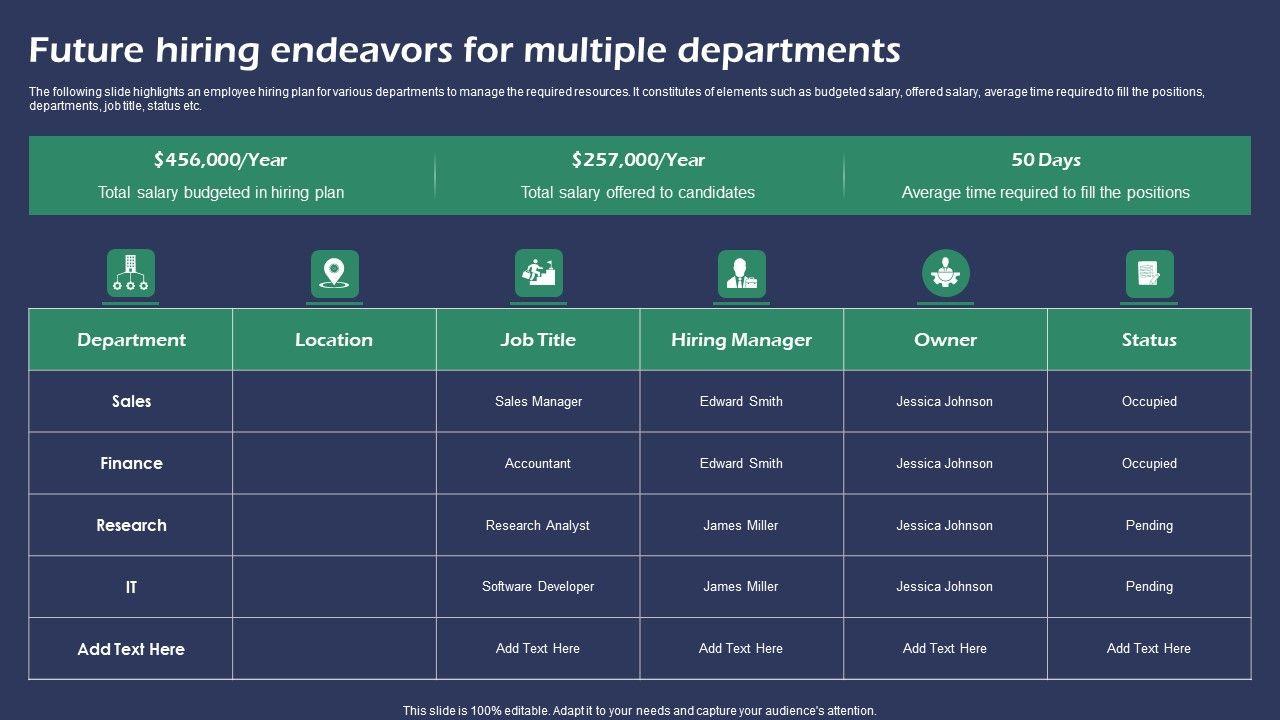 Future hiring endeavors for multiple departments

The following slide highlights an employee hiring plan for various departments to manage the required resources. It constitutes of elements such as budgeted salary, offered salary, average time required to fill the positions, departments, job title, status etc.

$456,000/Year
Total salary budgeted in hiring plan

$257,000/Year
Total salary offered to candidates

50 Days
Average time required to fill the positions

| Department | Location | Job Title | Hiring Manager | Owner | Status |
|---|---|---|---|---|---|
| Sales | | Sales Manager | Edward Smith | Jessica Johnson | Occupied |
| Finance | | Accountant | Edward Smith | Jessica Johnson | Occupied |
| Research | | Research Analyst | James Miller | Jessica Johnson | Pending |
| IT | | Software Developer | James Miller | Jessica Johnson | Pending |
| Add Text Here | | Add Text Here | Add Text Here | Add Text Here | Add Text Here |

This slide is 100% editable. Adapt it to your needs and capture your audience's attention.